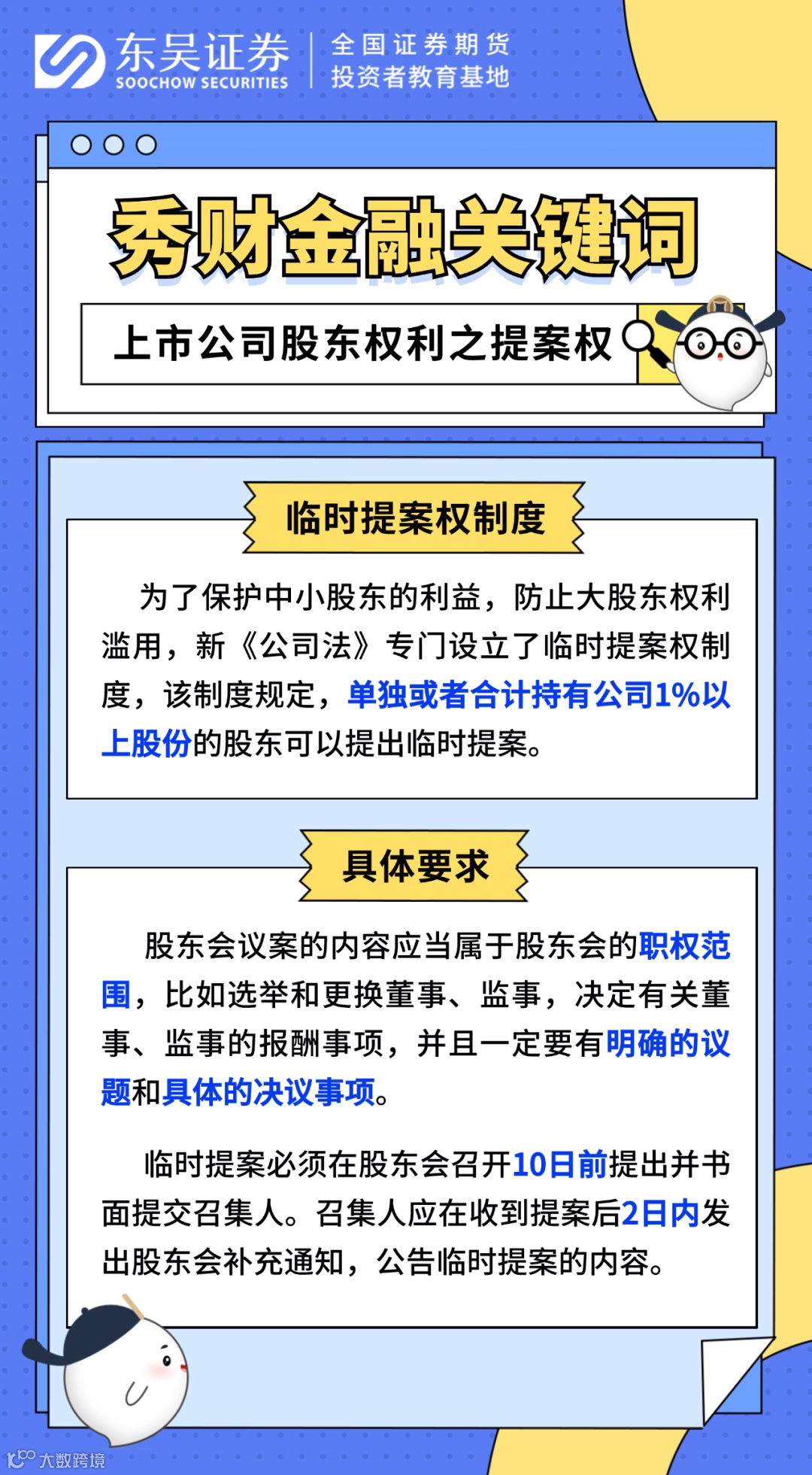 东吴证券
SOOCHOW SECURITIES
全国证券期货
投资者教育基地

秀财金融关键词

上市公司股东权利之提案权

临时提案权制度

为了保护中小股东的利益，防止大股东权利滥用，新《公司法》专门设立了临时提案权制度，该制度规定，单独或者合计持有公司1%以上股份的股东可以提出临时提案。

具体要求

股东会议案的内容应当属于股东会的职权范围，比如选举和更换董事、监事，决定有关董事、监事的报酬事项，并且一定要有明确的议题和具体的决议事项。

临时提案必须在股东会召开10日前提出并书面提交召集人。召集人应在收到提案后2日内发出股东会补充通知，公告临时提案的内容。

大数跨境